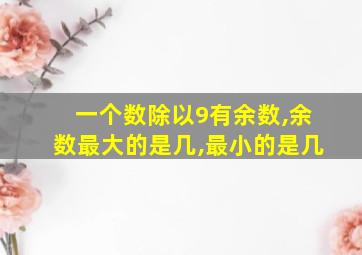 一个数除以9有余数,余数最大的是几,最小的是几